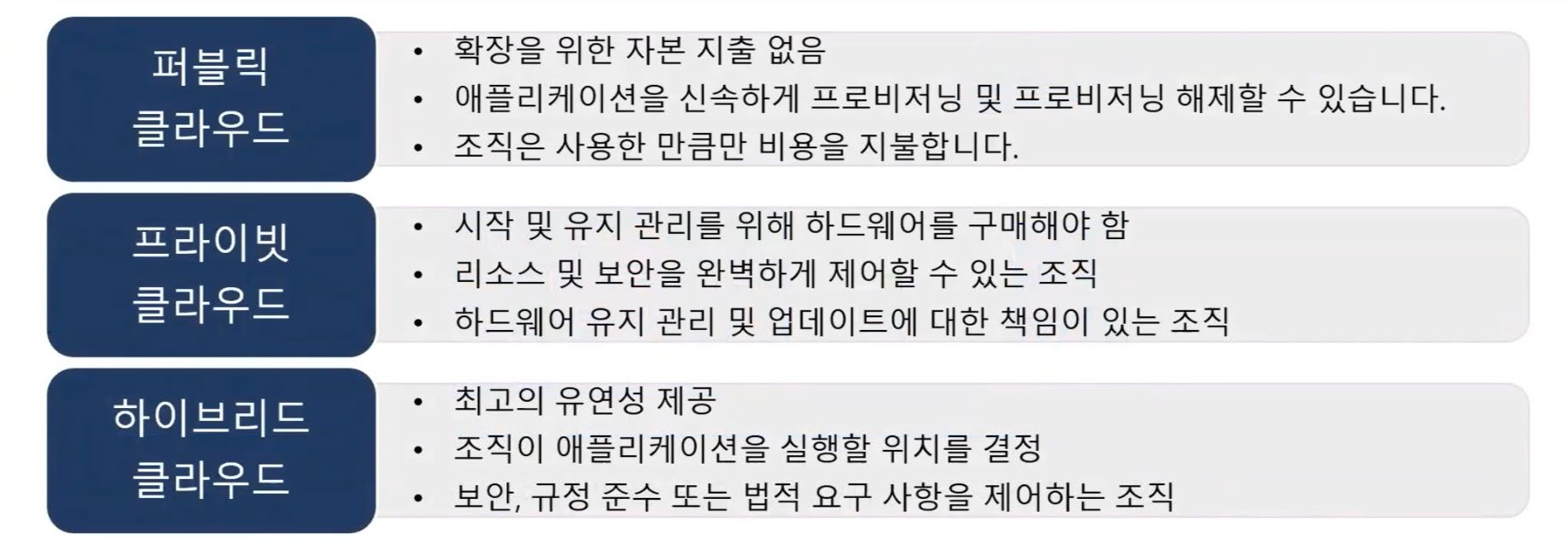 퍼블릭
클라우드

• 확장을 위한 자본 지출 없음
• 애플리케이션을 신속하게 프로비저닝 및 프로비저닝 해제할 수 있습니다.
• 조직은 사용한 만큼만 비용을 지불합니다.

프라이빗
클라우드

• 시작 및 유지 관리를 위해 하드웨어를 구매해야 함
• 리소스 및 보안을 완벽하게 제어할 수 있는 조직
• 하드웨어 유지 관리 및 업데이트에 대한 책임이 있는 조직

하이브리드
클라우드

• 최고의 유연성 제공
• 조직이 애플리케이션을 실행할 위치를 결정
• 보안, 규정 준수 또는 법적 요구 사항을 제어하는 조직